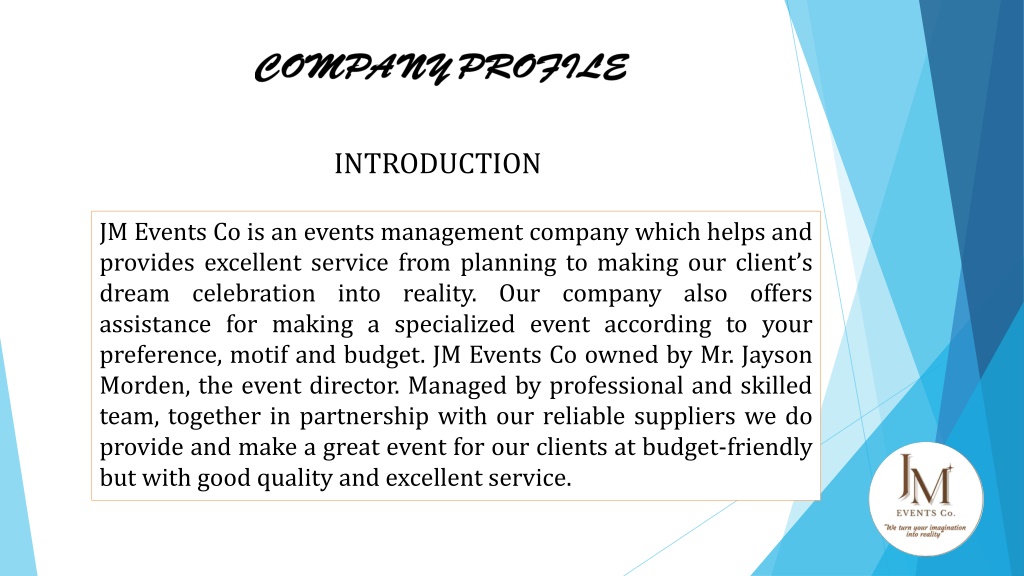 COMPANY PROFILE

INTRODUCTION

JM Events Co is an events management company which helps and provides excellent service from planning to making our client's dream celebration into reality. Our company also offers assistance for making a specialized event according to your preference, motif and budget. JM Events Co owned by Mr. Jayson Morden, the event director. Managed by professional and skilled team, together in partnership with our reliable suppliers we do provide and make a great event for our clients at budget-friendly but with good quality and excellent service.

JM
EVENTS Co.
"We turn your imagination into reality"